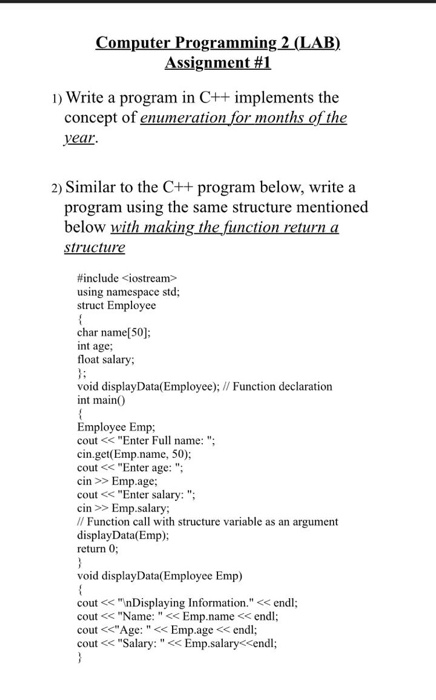 Computer Programming 2 (LAB)
Assignment #1

1) Write a program in C++ implements the concept of enumeration for months of the year.

2) Similar to the C++ program below, write a program using the same structure mentioned below with making the function return a structure

#include <iostream>
using namespace std;
struct Employee
{
char name[50];
int age;
float salary;
};
void displayData(Employee); // Function declaration
int main()
{
Employee Emp;
cout << "Enter Full name: ";
cin.get(Emp.name, 50);
cout << "Enter age: ";
cin >> Emp.age;
cout << "Enter salary: ";
cin >> Emp.salary;
// Function call with structure variable as an argument
displayData(Emp);
return 0;
}
void displayData(Employee Emp)
{
cout << "\nDisplaying Information." << endl;
cout << "Name: " << Emp.name << endl;
cout <<"Age: " << Emp.age << endl;
cout << "Salary: " << Emp.salary<<endl;
}